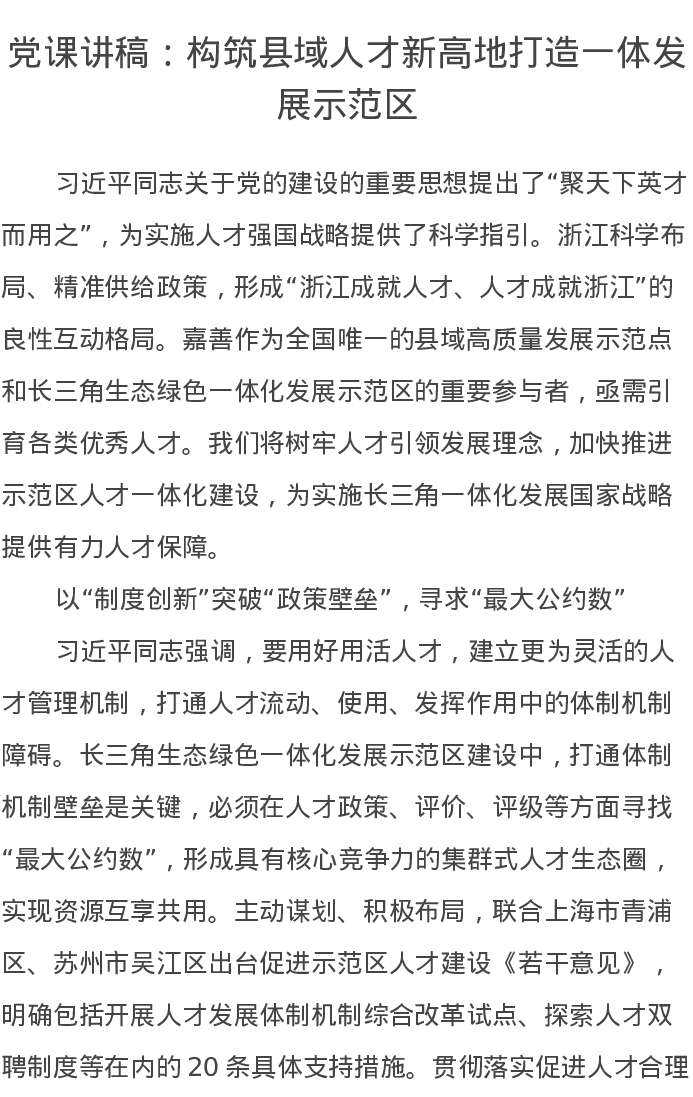 党课讲稿：构筑县域人才新高地打造一体发展示范区

习近平同志关于党的建设的重要思想提出了“聚天下英才而用之”，为实施人才强国战略提供了科学指引。浙江科学布局、精准供给政策，形成“浙江成就人才、人才成就浙江”的良性互动格局。嘉善作为全国唯一的县域高质量发展示范点和长三角生态绿色一体化发展示范区的重要参与者，亟需引育各类优秀人才。我们将树牢人才引领发展理念，加快推进示范区人才一体化建设，为实施长三角一体化发展国家战略提供有力人才保障。

以“制度创新”突破“政策壁垒”，寻求“最大公约数”

习近平同志强调，要用好用活人才，建立更为灵活的人才管理机制，打通人才流动、使用、发挥作用中的体制机制障碍。长三角生态绿色一体化发展示范区建设中，打通体制机制壁垒是关键，必须在人才政策、评价、评级等方面寻找“最大公约数”，形成具有核心竞争力的集群式人才生态圈，实现资源互享共用。主动谋划、积极布局，联合上海市青浦区、苏州市吴江区出台促进示范区人才建设《若干意见》，明确包括开展人才发展体制机制综合改革试点、探索人才双聘制度等在内的 20 条具体支持措施。贯彻落实促进人才合理